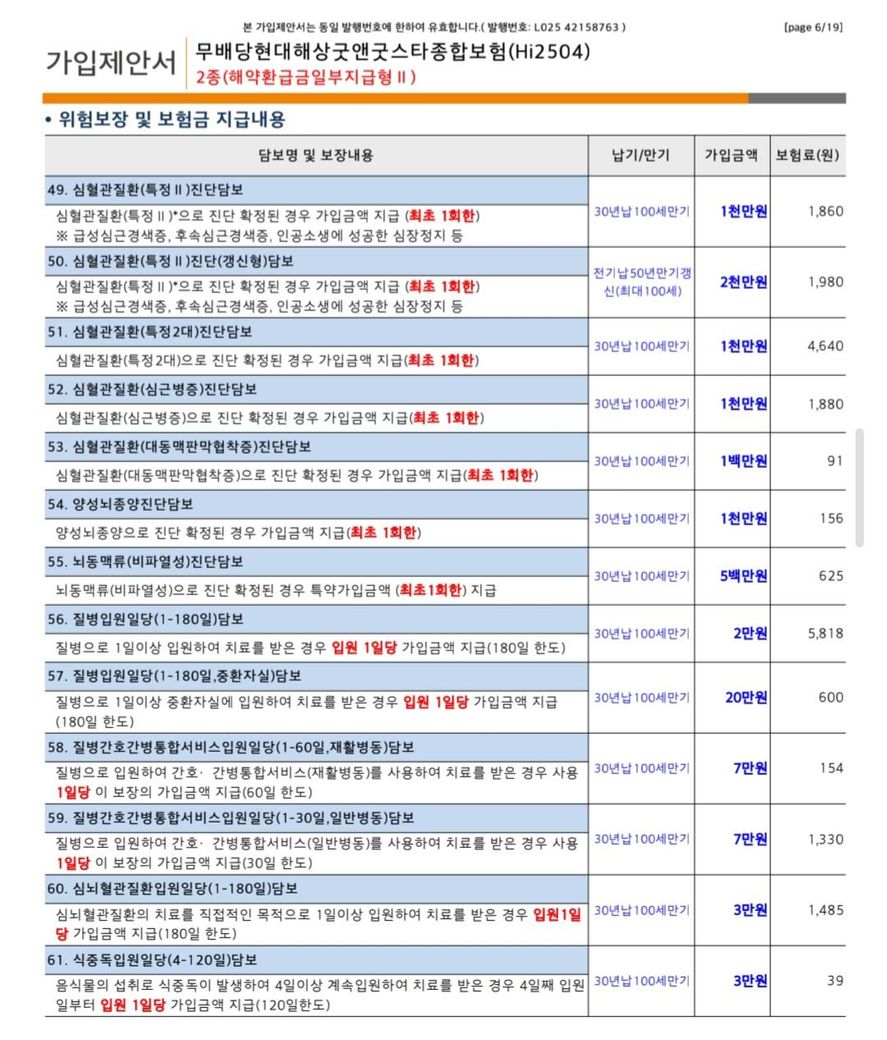 본 가입제안서는 동일 발행번호에 한하여 유효합니다.( 발행번호: L025 42158763 )

[page 6/19]

가입제안서

무배당현대해상굿앤굿스타종합보험(Hi2504)
2종(해약환급금일부지급형Ⅱ)

• 위험보장 및 보험금 지급내용

| 담보명 및 보장내용 | 납기/만기 | 가입금액 | 보험료(원) |
|---|---|---|---|
| 49. 심혈관질환(특정Ⅱ)진단담보<br>심혈관질환(특정Ⅱ)*으로 진단 확정된 경우 가입금액 지급 (최초 1회한)<br>※ 급성심근경색증, 후속심근경색증, 인공소생에 성공한 심장정지 등 | 30년납100세만기 | 1천만원 | 1,860 |
| 50. 심혈관질환(특정Ⅱ)진단(갱신형)담보<br>심혈관질환(특정Ⅱ)*으로 진단 확정된 경우 가입금액 지급 (최초 1회한)<br>※ 급성심근경색증, 후속심근경색증, 인공소생에 성공한 심장정지 등 | 전기납50년만기갱신(최대100세) | 2천만원 | 1,980 |
| 51. 심혈관질환(특정2대)진단담보<br>심혈관질환(특정2대)으로 진단 확정된 경우 가입금액 지급(최초 1회한) | 30년납100세만기 | 1천만원 | 4,640 |
| 52. 심혈관질환(심근병증)진단담보<br>심혈관질환(심근병증)으로 진단 확정된 경우 가입금액 지급(최초 1회한) | 30년납100세만기 | 1천만원 | 1,880 |
| 53. 심혈관질환(대동맥판막협착증)진단담보<br>심혈관질환(대동맥판막협착증)으로 진단 확정된 경우 가입금액 지급(최초 1회한) | 30년납100세만기 | 1백만원 | 91 |
| 54. 양성뇌종양진단담보<br>양성뇌종양으로 진단 확정된 경우 가입금액 지급(최초 1회한) | 30년납100세만기 | 1천만원 | 156 |
| 55. 뇌동맥류(비파열성)진단담보<br>뇌동맥류(비파열성)으로 진단 확정된 경우 특약가입금액 (최초1회한) 지급 | 30년납100세만기 | 5백만원 | 625 |
| 56. 질병입원일당(1-180일)담보<br>질병으로 1일이상 입원하여 치료를 받은 경우 입원 1일당 가입금액 지급(180일 한도) | 30년납100세만기 | 2만원 | 5,818 |
| 57. 질병입원일당(1-180일,중환자실)담보<br>질병으로 1일이상 중환자실에 입원하여 치료를 받은 경우 입원 1일당 가입금액 지급(180일 한도) | 30년납100세만기 | 20만원 | 600 |
| 58. 질병간호간병통합서비스입원일당(1-60일,재활병동)담보<br>질병으로 입원하여 간호· 간병통합서비스(재활병동)를 사용하여 치료를 받은 경우 사용 1일당 이 보장의 가입금액 지급(60일 한도) | 30년납100세만기 | 7만원 | 154 |
| 59. 질병간호간병통합서비스입원일당(1-30일,일반병동)담보<br>질병으로 입원하여 간호· 간병통합서비스(일반병동)를 사용하여 치료를 받은 경우 사용 1일당 이 보장의 가입금액 지급(30일 한도) | 30년납100세만기 | 7만원 | 1,330 |
| 60. 심뇌혈관질환입원일당(1-180일)담보<br>심뇌혈관질환의 치료를 직접적인 목적으로 1일이상 입원하여 치료를 받은 경우 입원1일당 가입금액 지급(180일 한도) | 30년납100세만기 | 3만원 | 1,485 |
| 61. 식중독입원일당(4-120일)담보<br>음식물의 섭취로 식중독이 발생하여 4일이상 계속입원하여 치료를 받은 경우 4일째 입원일부터 입원 1일당 가입금액 지급(120일한도) | 30년납100세만기 | 3만원 | 39 |